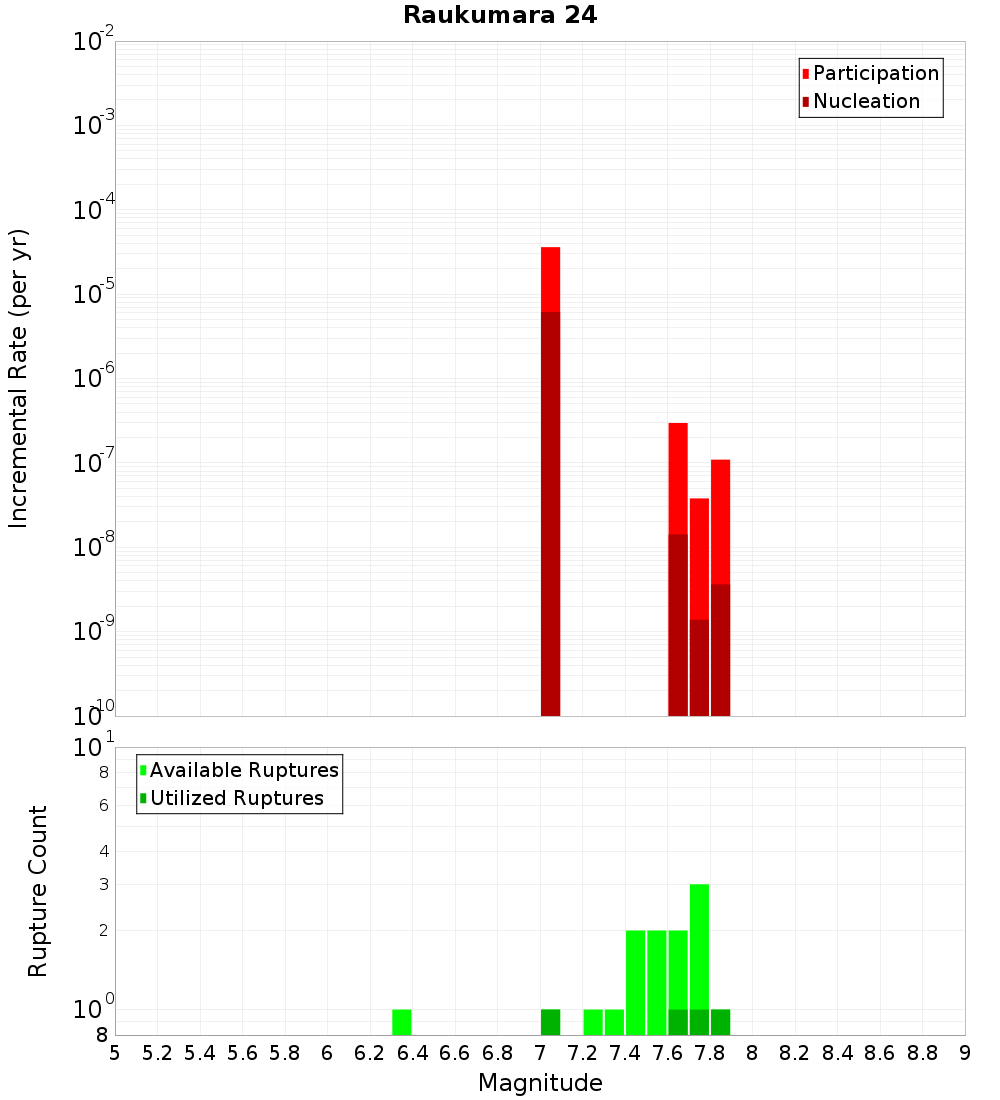 Raukumara 24

Participation
Nucleation

Incremental Rate (per yr)

$10^{-2}$
$10^{-3}$
$10^{-4}$
$10^{-5}$
$10^{-6}$
$10^{-7}$
$10^{-8}$
$10^{-9}$
$10^{-10}$

Available Ruptures
Utilized Ruptures

Rupture Count

$10^{1}$
8
6
4
3
2
$10^{0}$
8

5 5.2 5.4 5.6 5.8 6 6.2 6.4 6.6 6.8 7 7.2 7.4 7.6 7.8 8 8.2 8.4 8.6 8.8 9

Magnitude